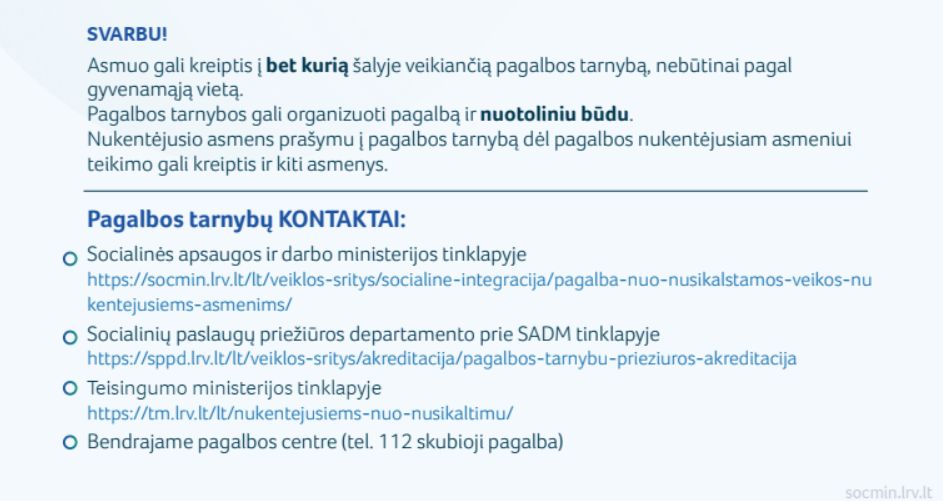 SVARBU!

Asmuo gali kreiptis į bet kurią šalyje veikiančią pagalbos tarnybą, nebūtinai pagal gyvenamąją vietą.
Pagalbos tarnybos gali organizuoti pagalbą ir nuotoliniu būdu.
Nukentėjusio asmens prašymu į pagalbos tarnybą dėl pagalbos nukentėjusiam asmeniui teikimo gali kreiptis ir kiti asmenys.

Pagalbos tarnybų KONTAKTAI:

Socialinės apsaugos ir darbo ministerijos tinklapyje
https://socmin.lrv.lt/lt/veiklos-sritys/socialine-integracija/pagalba-nuo-nusikalstamos-veikos-nukentejusiems-asmenims/

Socialinių paslaugų priežiūros departamento prie SADM tinklapyje
https://sppd.lrv.lt/lt/veiklos-sritys/akreditacija/pagalbos-tarnybu-prieziuros-akreditacija

Teisingumo ministerijos tinklapyje
https://tm.lrv.lt/lt/nukentejusiems-nuo-nusikaltimu/

Bendrajame pagalbos centre (tel. 112 skubioji pagalba)

socmin.lrv.lt